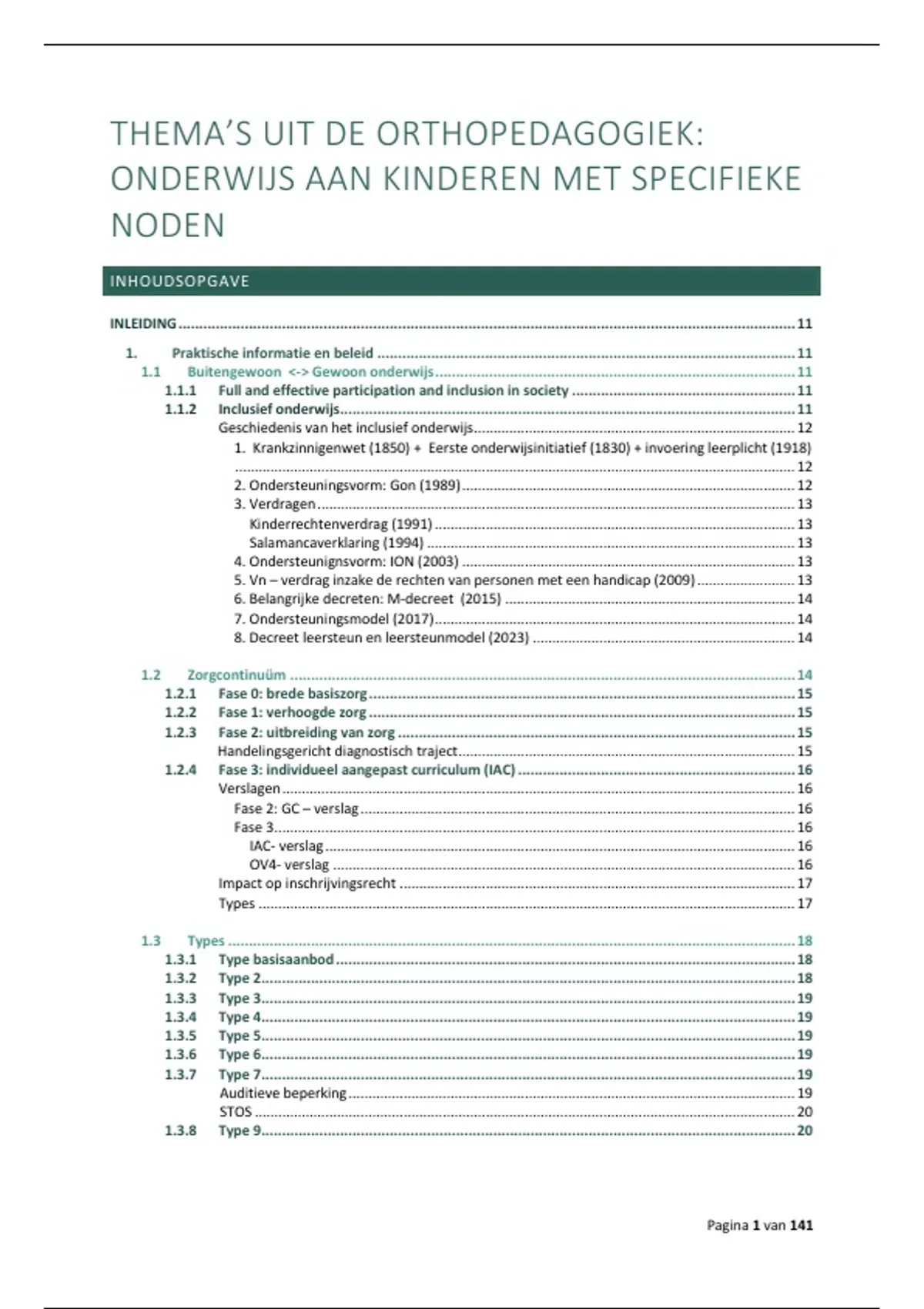 THEMA'S UIT DE ORTHOPEDAGOGIEK: ONDERWIJS AAN KINDEREN MET SPECIFIEKE NODEN

INHOUDSOPGAVE

INLEIDING ........ 11

1. Praktische informatie en beleid ........ 11
1.1 Buitengewoon <-> Gewoon onderwijs ........ 11
1.1.1 Full and effective participation and inclusion in society ........ 11
1.1.2 Inclusief onderwijs ........ 11
Geschiedenis van het inclusief onderwijs ........ 12
1. Krankzinnigenwet (1850) + Eerste onderwijsinitiatief (1830) + invoering leerplicht (1918) ........ 12
2. Ondersteuningsvorm: Gon (1989) ........ 12
3. Verdragen ........ 13
Kinderrechtenverdrag (1991) ........ 13
Salamancaverklaring (1994) ........ 13
4. Ondersteunignsvorm: ION (2003) ........ 13
5. Vn – verdrag inzake de rechten van personen met een handicap (2009) ........ 13
6. Belangrijke decreten: M-decreet (2015) ........ 14
7. Ondersteuningsmodel (2017) ........ 14
8. Decreet leersteun en leersteunmodel (2023) ........ 14

1.2 Zorgcontinuüm ........ 14
1.2.1 Fase 0: brede basiszorg ........ 15
1.2.2 Fase 1: verhoogde zorg ........ 15
1.2.3 Fase 2: uitbreiding van zorg ........ 15
Handelingsgericht diagnostisch traject ........ 15
1.2.4 Fase 3: individueel aangepast curriculum (IAC) ........ 16
Verslagen ........ 16
Fase 2: GC – verslag ........ 16
Fase 3 ........ 16
IAC- verslag ........ 16
OV4- verslag ........ 16
Impact op inschrijvingsrecht ........ 17
Types ........ 17

1.3 Types ........ 18
1.3.1 Type basisaanbod ........ 18
1.3.2 Type 2 ........ 18
1.3.3 Type 3 ........ 19
1.3.4 Type 4 ........ 19
1.3.5 Type 5 ........ 19
1.3.6 Type 6 ........ 19
1.3.7 Type 7 ........ 19
Auditieve beperking ........ 19
STOS ........ 20
1.3.8 Type 9 ........ 20

Pagina 1 van 141